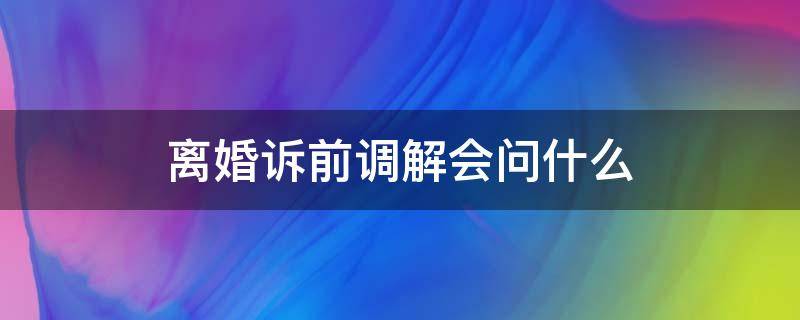 离婚诉前调解会问什么